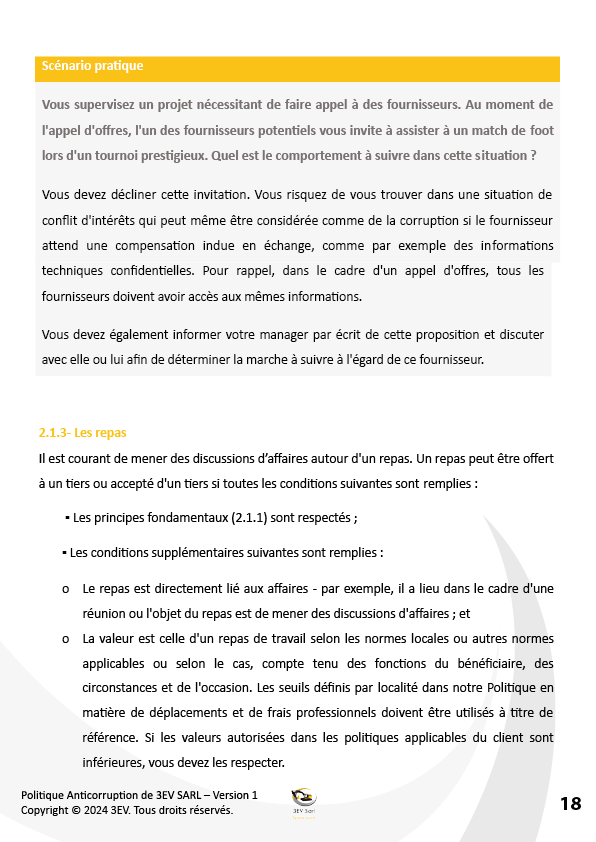 Scénario pratique

Vous supervisez un projet nécessitant de faire appel à des fournisseurs. Au moment de l'appel d'offres, l'un des fournisseurs potentiels vous invite à assister à un match de foot lors d'un tournoi prestigieux. Quel est le comportement à suivre dans cette situation ?

Vous devez décliner cette invitation. Vous risquez de vous trouver dans une situation de conflit d'intérêts qui peut même être considérée comme de la corruption si le fournisseur attend une compensation indue en échange, comme par exemple des informations techniques confidentielles. Pour rappel, dans le cadre d'un appel d'offres, tous les fournisseurs doivent avoir accès aux mêmes informations.

Vous devez également informer votre manager par écrit de cette proposition et discuter avec elle ou lui afin de déterminer la marche à suivre à l'égard de ce fournisseur.

2.1.3- Les repas

Il est courant de mener des discussions d'affaires autour d'un repas. Un repas peut être offert à un tiers ou accepté d'un tiers si toutes les conditions suivantes sont remplies :

▪ Les principes fondamentaux (2.1.1) sont respectés ;

▪ Les conditions supplémentaires suivantes sont remplies :

o Le repas est directement lié aux affaires - par exemple, il a lieu dans le cadre d'une réunion ou l'objet du repas est de mener des discussions d'affaires ; et

o La valeur est celle d'un repas de travail selon les normes locales ou autres normes applicables ou selon le cas, compte tenu des fonctions du bénéficiaire, des circonstances et de l'occasion. Les seuils définis par localité dans notre Politique en matière de déplacements et de frais professionnels doivent être utilisés à titre de référence. Si les valeurs autorisées dans les politiques applicables du client sont inférieures, vous devez les respecter.

Politique Anticorruption de 3EV SARL – Version 1
Copyright © 2024 3EV. Tous droits réservés.

3EV Sarl

18